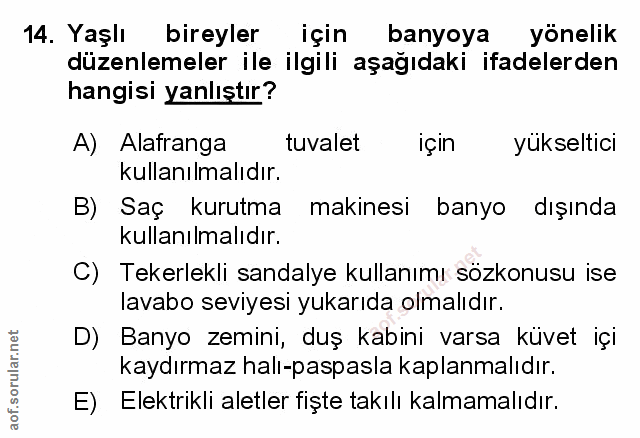 14. Yaşlı bireyler için banyoya yönelik düzenlemeler ile ilgili aşağıdaki ifadelerden hangisi yanlıştır?

A) Alafranga tuvalet için yükseltici kullanılmalıdır.

B) Saç kurutma makinesi banyo dışında kullanılmalıdır.

C) Tekerlekli sandalye kullanımı sözkonusu ise lavabo seviyesi yukarıda olmalıdır.

D) Banyo zemini, duş kabini varsa küvet içi kaydırmaz halı-paspasla kaplanmalıdır.

E) Elektrikli aletler fişte takılı kalmamalıdır.

aof.sorular.net